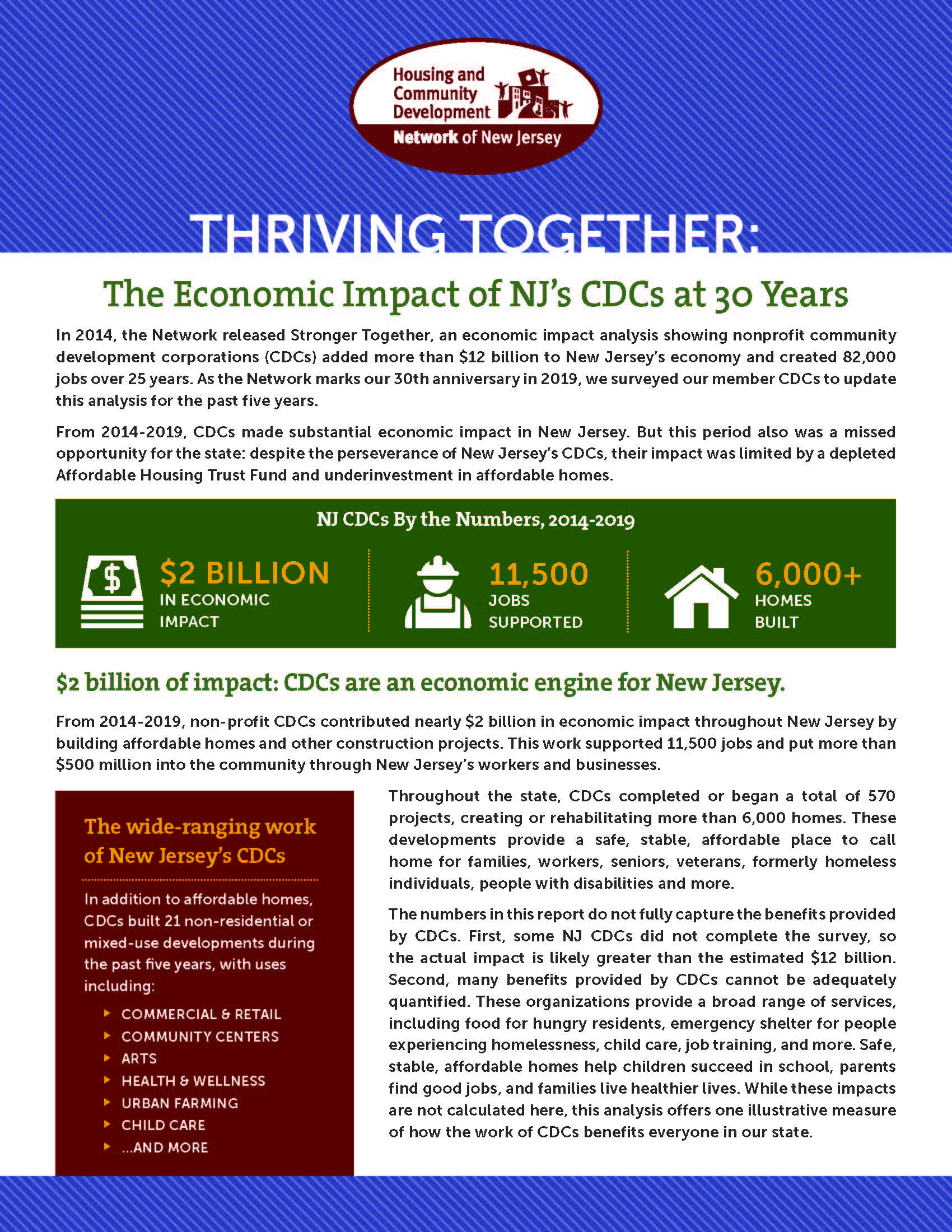 Housing and Community Development
Network of New Jersey

THRIVING TOGETHER:

The Economic Impact of NJ's CDCs at 30 Years

In 2014, the Network released Stronger Together, an economic impact analysis showing nonprofit community development corporations (CDCs) added more than \$12 billion to New Jersey's economy and created 82,000 jobs over 25 years. As the Network marks our 30th anniversary in 2019, we surveyed our member CDCs to update this analysis for the past five years.

From 2014-2019, CDCs made substantial economic impact in New Jersey. But this period also was a missed opportunity for the state: despite the perseverance of New Jersey's CDCs, their impact was limited by a depleted Affordable Housing Trust Fund and underinvestment in affordable homes.

NJ CDCs By the Numbers, 2014-2019

\$2 BILLION IN ECONOMIC IMPACT

11,500 JOBS SUPPORTED

6,000+ HOMES BUILT

\$2 billion of impact: CDCs are an economic engine for New Jersey.

From 2014-2019, non-profit CDCs contributed nearly \$2 billion in economic impact throughout New Jersey by building affordable homes and other construction projects. This work supported 11,500 jobs and put more than \$500 million into the community through New Jersey's workers and businesses.

The wide-ranging work of New Jersey's CDCs

In addition to affordable homes, CDCs built 21 non-residential or mixed-use developments during the past five years, with uses including:

COMMERCIAL & RETAIL
COMMUNITY CENTERS
ARTS
HEALTH & WELLNESS
URBAN FARMING
CHILD CARE
...AND MORE

Throughout the state, CDCs completed or began a total of 570 projects, creating or rehabilitating more than 6,000 homes. These developments provide a safe, stable, affordable place to call home for families, workers, seniors, veterans, formerly homeless individuals, people with disabilities and more.

The numbers in this report do not fully capture the benefits provided by CDCs. First, some NJ CDCs did not complete the survey, so the actual impact is likely greater than the estimated \$12 billion. Second, many benefits provided by CDCs cannot be adequately quantified. These organizations provide a broad range of services, including food for hungry residents, emergency shelter for people experiencing homelessness, child care, job training, and more. Safe, stable, affordable homes help children succeed in school, parents find good jobs, and families live healthier lives. While these impacts are not calculated here, this analysis offers one illustrative measure of how the work of CDCs benefits everyone in our state.